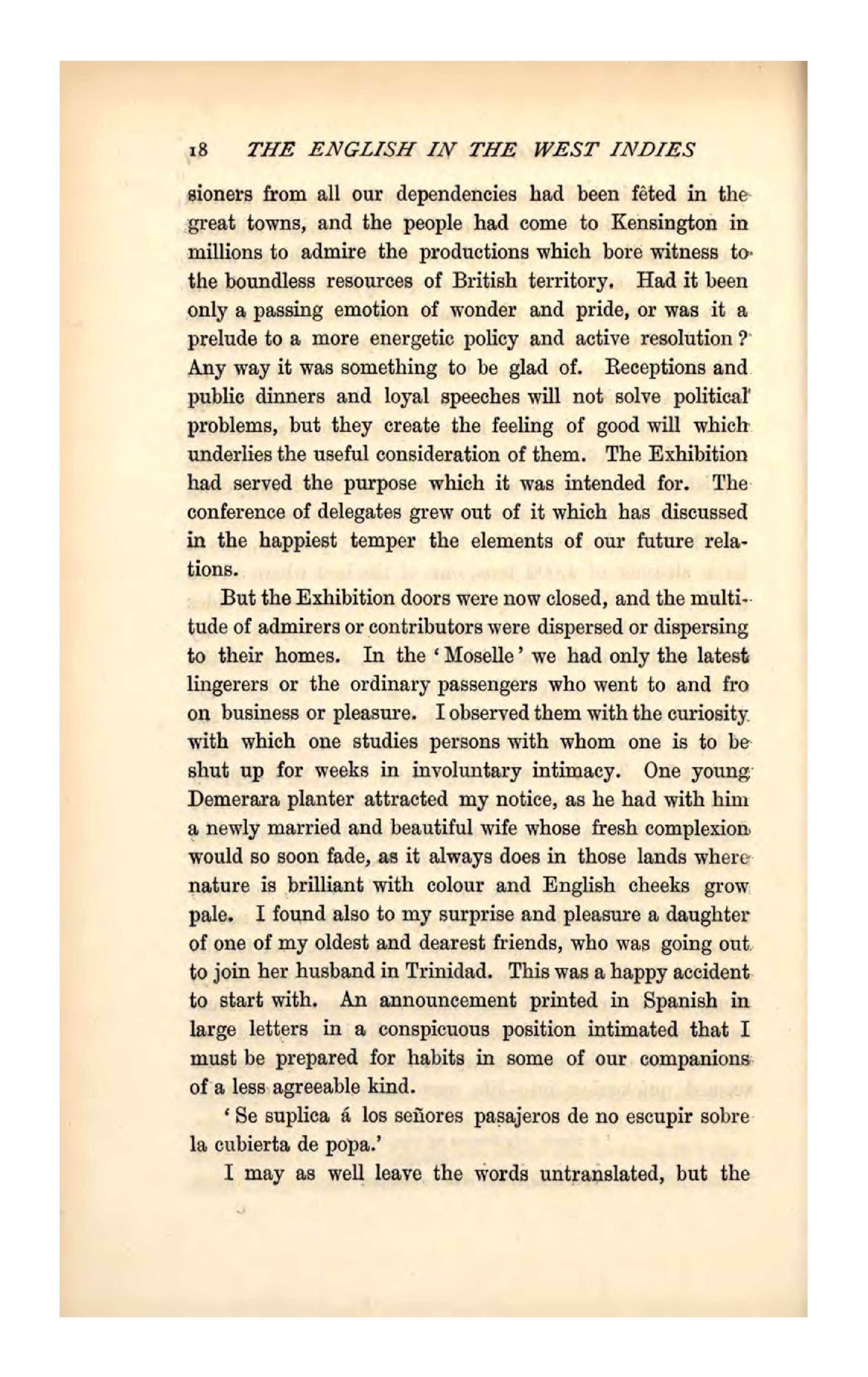 18 THE ENGLISH IN THE WEST INDIES

sioners from all our dependencies had been fêted in the great towns, and the people had come to Kensington in millions to admire the productions which bore witness to the boundless resources of British territory. Had it been only a passing emotion of wonder and pride, or was it a prelude to a more energetic policy and active resolution? Any way it was something to be glad of. Receptions and public dinners and loyal speeches will not solve political problems, but they create the feeling of good will which underlies the useful consideration of them. The Exhibition had served the purpose which it was intended for. The conference of delegates grew out of it which has discussed in the happiest temper the elements of our future relations.

But the Exhibition doors were now closed, and the multitude of admirers or contributors were dispersed or dispersing to their homes. In the 'Moselle' we had only the latest lingerers or the ordinary passengers who went to and fro on business or pleasure. I observed them with the curiosity with which one studies persons with whom one is to be shut up for weeks in involuntary intimacy. One young Demerara planter attracted my notice, as he had with him a newly married and beautiful wife whose fresh complexion would so soon fade, as it always does in those lands where nature is brilliant with colour and English cheeks grow pale. I found also to my surprise and pleasure a daughter of one of my oldest and dearest friends, who was going out to join her husband in Trinidad. This was a happy accident to start with. An announcement printed in Spanish in large letters in a conspicuous position intimated that I must be prepared for habits in some of our companions of a less agreeable kind.

'Se suplica á los señores pasajeros de no escupir sobre la cubierta de popa.'

I may as well leave the words untranslated, but the